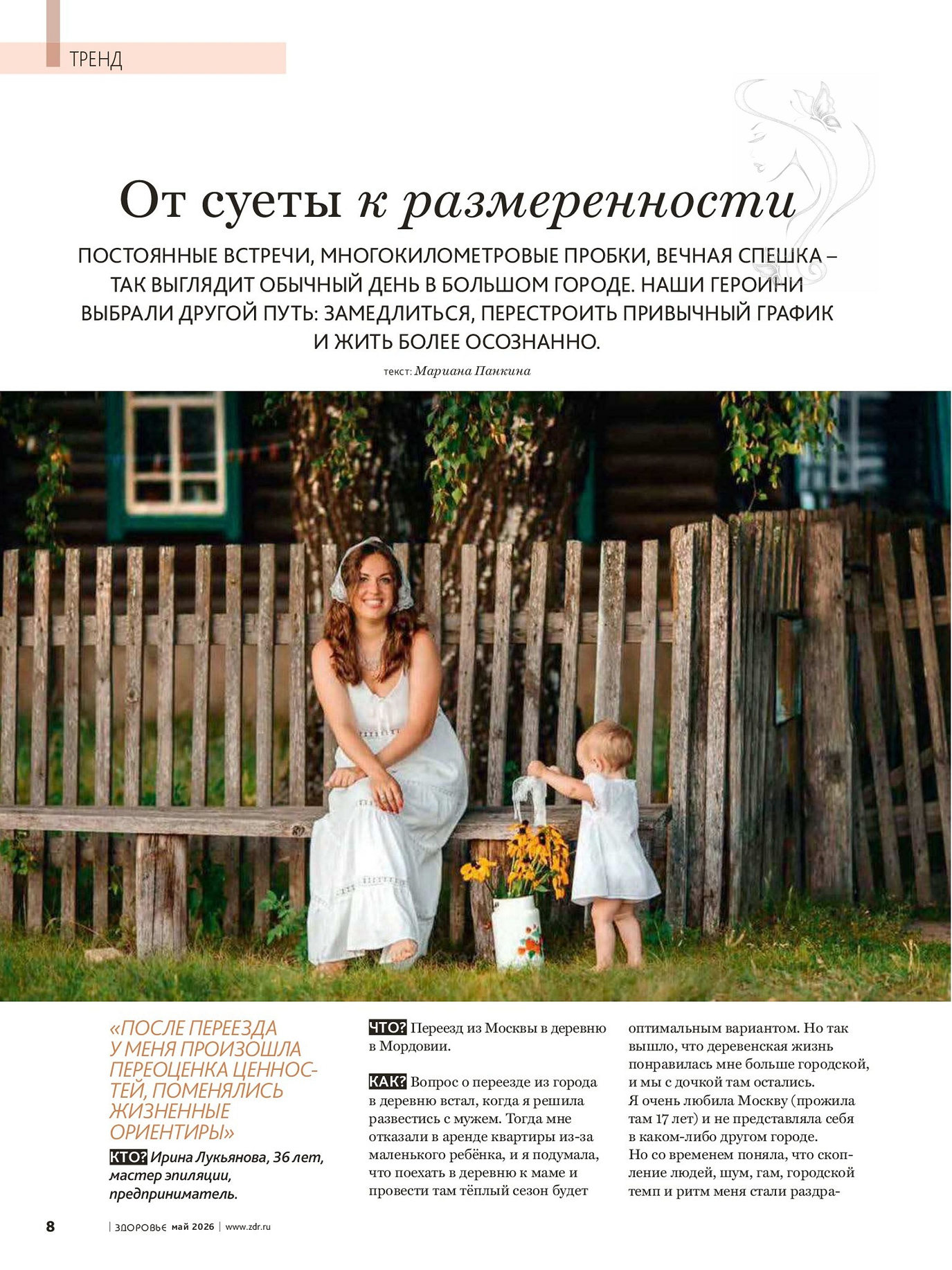 ТРЕНД

От суеты к размеренности

ПОСТОЯННЫЕ ВСТРЕЧИ, МНОГОКИЛОМЕТРОВЫЕ ПРОБКИ, ВЕЧНАЯ СПЕШКА – ТАК ВЫГЛЯДИТ ОБЫЧНЫЙ ДЕНЬ В БОЛЬШОМ ГОРОДЕ. НАШИ ГЕРОИНИ ВЫБРАЛИ ДРУГОЙ ПУТЬ: ЗАМЕДЛИТЬСЯ, ПЕРЕСТРОИТЬ ПРИВЫЧНЫЙ ГРАФИК И ЖИТЬ БОЛЕЕ ОСОЗНАННО.

текст: Мариана Панкина

«ПОСЛЕ ПЕРЕЕЗДА У МЕНЯ ПРОИЗОШЛА ПЕРЕОЦЕНКА ЦЕННОСТЕЙ, ПОМЕНЯЛИСЬ ЖИЗНЕННЫЕ ОРИЕНТИРЫ»

КТО? Ирина Лукьянова, 36 лет, мастер эпиляции, предприниматель.

ЧТО? Переезд из Москвы в деревню в Мордовии.

КАК? Вопрос о переезде из города в деревню встал, когда я решила развестись с мужем. Тогда мне отказали в аренде квартиры из-за маленького ребёнка, и я подумала, что поехать в деревню к маме и провести там тёплый сезон будет оптимальным вариантом. Но так вышло, что деревенская жизнь понравилась мне больше городской, и мы с дочкой там остались.
Я очень любила Москву (прожила там 17 лет) и не представляла себя в каком-либо другом городе.
Но со временем поняла, что скопление людей, шум, гам, городской темп и ритм меня стали раздра-

8 | ЗДОРОВЬЕ май 2026 | www.zdr.ru